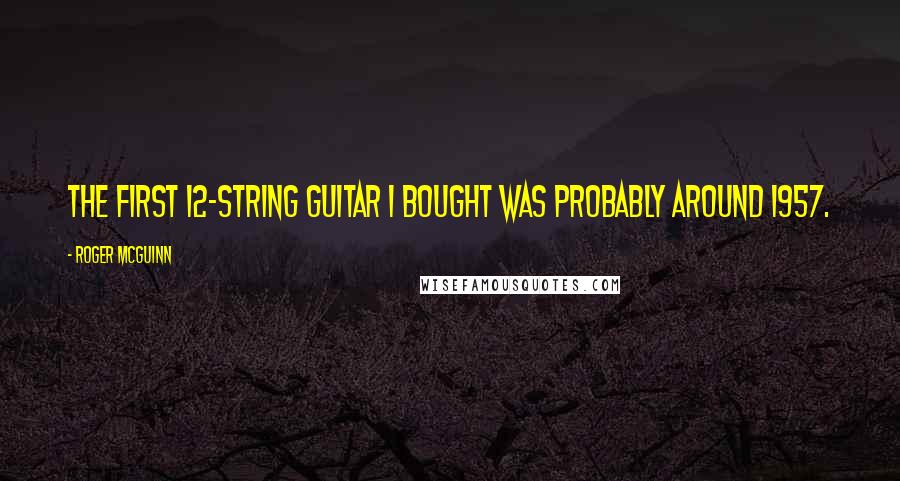 THE FIRST 12-STRING GUITAR I BOUGHT WAS PROBABLY AROUND 1957.

- ROGER MCGUINN

WISEFAMOUSQUOTES.COM